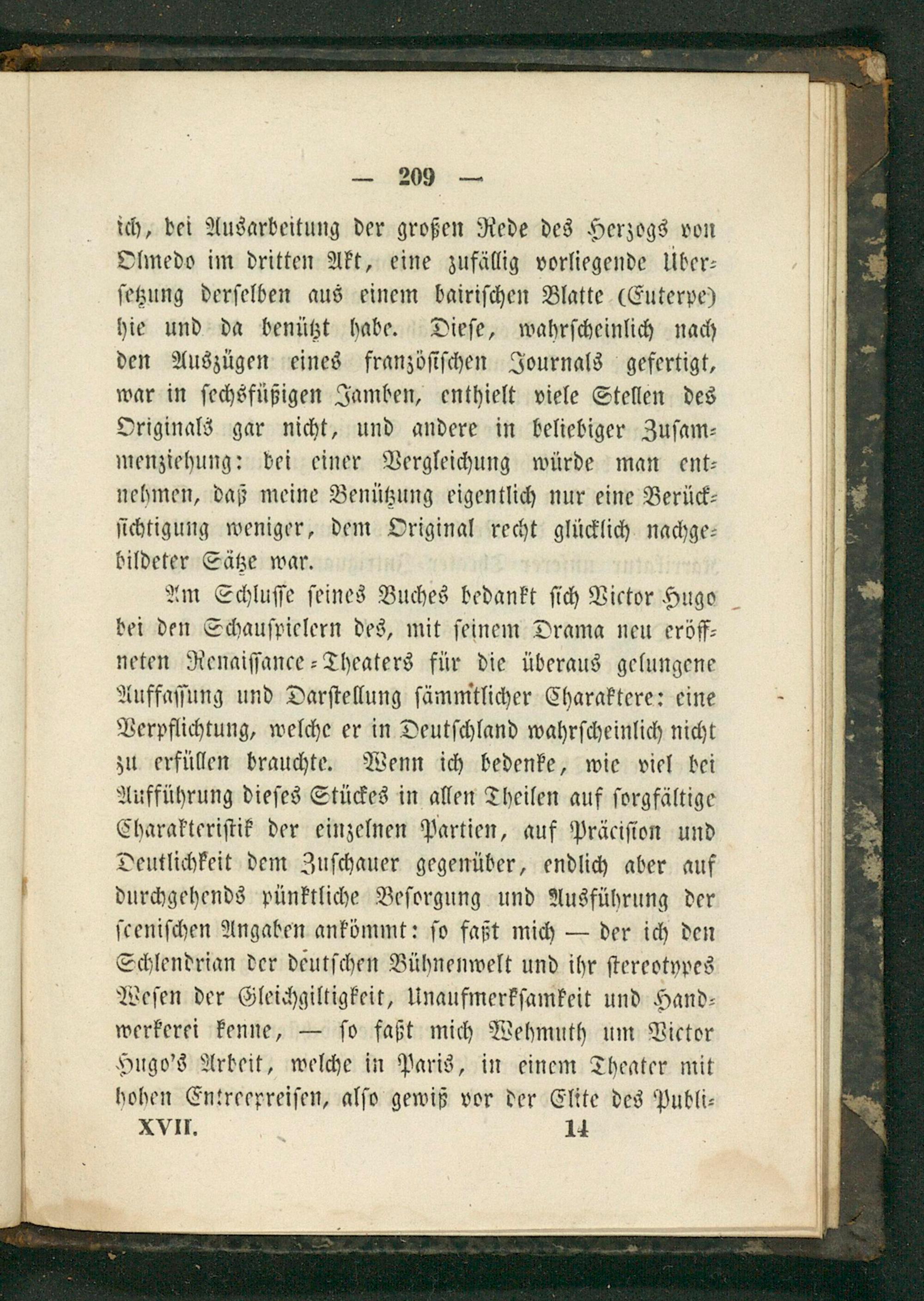 — 209 —

ich, bei Ausarbeitung der großen Rede des Herzogs von Olmedo im dritten Akt, eine zufällig vorliegende Übersetzung derselben aus einem bairischen Blatte (Euterpe) hie und da benützt habe. Diese, wahrscheinlich nach den Auszügen eines französischen Journals gefertigt, war in sechsfüßigen Jamben, enthielt viele Stellen des Originals gar nicht, und andere in beliebiger Zusammenziehung: bei einer Vergleichung würde man entnehmen, daß meine Benützung eigentlich nur eine Berücksichtigung weniger, dem Original recht glücklich nachgebildeter Sätze war.

Am Schlusse seines Buches bedankt sich Victor Hugo bei den Schauspielern des, mit seinem Drama neu eröffneten Renaissance-Theaters für die überaus gelungene Auffassung und Darstellung sämmtlicher Charaktere: eine Verpflichtung, welche er in Deutschland wahrscheinlich nicht zu erfüllen brauchte. Wenn ich bedenke, wie viel bei Aufführung dieses Stückes in allen Theilen auf sorgfältige Charakteristik der einzelnen Partien, auf Präcision und Deutlichkeit dem Zuschauer gegenüber, endlich aber auf durchgehends pünktliche Besorgung und Ausführung der scenischen Angaben ankömmt: so faßt mich — der ich den Schlendrian der deutschen Bühnenwelt und ihr stereotypes Wesen der Gleichgiltigkeit, Unaufmerksamkeit und Handwerkerei kenne, — so faßt mich Wehmuth um Victor Hugo's Arbeit, welche in Paris, in einem Theater mit hohen Entreepreisen, also gewiß vor der Elite des Publi-

XVII. 14